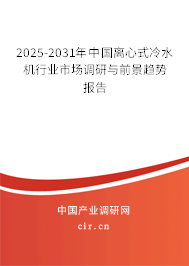 2025-2031年中国离心式冷水机行业市场调研与前景趋势报告

中国产业调研网
cir.cn